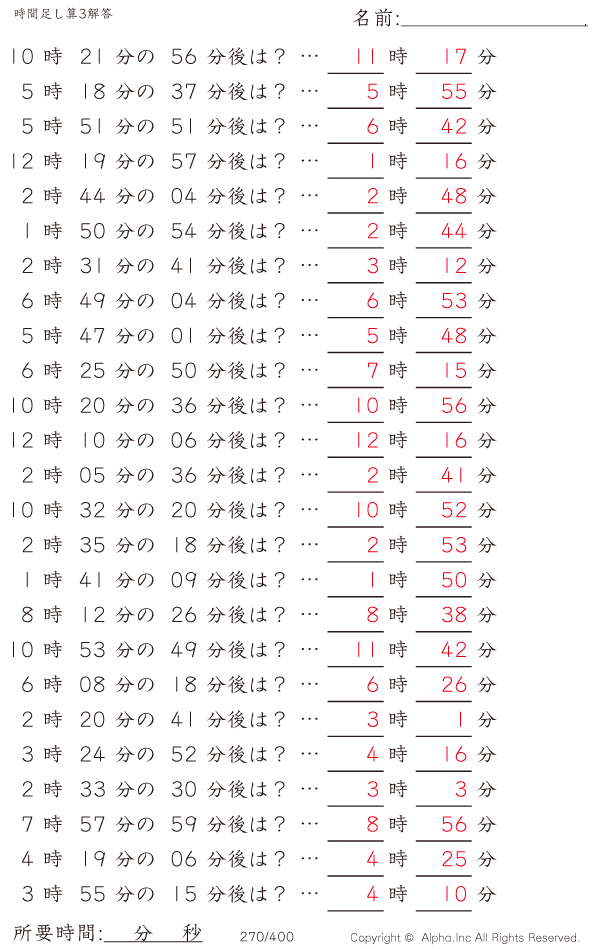 時間足し算3解答

名前:

10 時 21 分の 56 分後は？ … 11 時 17 分
5 時 18 分の 37 分後は？ … 5 時 55 分
5 時 51 分の 51 分後は？ … 6 時 42 分
12 時 19 分の 57 分後は？ … 1 時 16 分
2 時 44 分の 04 分後は？ … 2 時 48 分
1 時 50 分の 54 分後は？ … 2 時 44 分
2 時 31 分の 41 分後は？ … 3 時 12 分
6 時 49 分の 04 分後は？ … 6 時 53 分
5 時 47 分の 01 分後は？ … 5 時 48 分
6 時 25 分の 50 分後は？ … 7 時 15 分
10 時 20 分の 36 分後は？ … 10 時 56 分
12 時 10 分の 06 分後は？ … 12 時 16 分
2 時 05 分の 36 分後は？ … 2 時 41 分
10 時 32 分の 20 分後は？ … 10 時 52 分
2 時 35 分の 18 分後は？ … 2 時 53 分
1 時 41 分の 09 分後は？ … 1 時 50 分
8 時 12 分の 26 分後は？ … 8 時 38 分
10 時 53 分の 49 分後は？ … 11 時 42 分
6 時 08 分の 18 分後は？ … 6 時 26 分
2 時 20 分の 41 分後は？ … 3 時 1 分
3 時 24 分の 52 分後は？ … 4 時 16 分
2 時 33 分の 30 分後は？ … 3 時 3 分
7 時 57 分の 59 分後は？ … 8 時 56 分
4 時 19 分の 06 分後は？ … 4 時 25 分
3 時 55 分の 15 分後は？ … 4 時 10 分

所要時間: 分 秒 270/400 Copyright © Alpha.Inc All Rights Reserved.